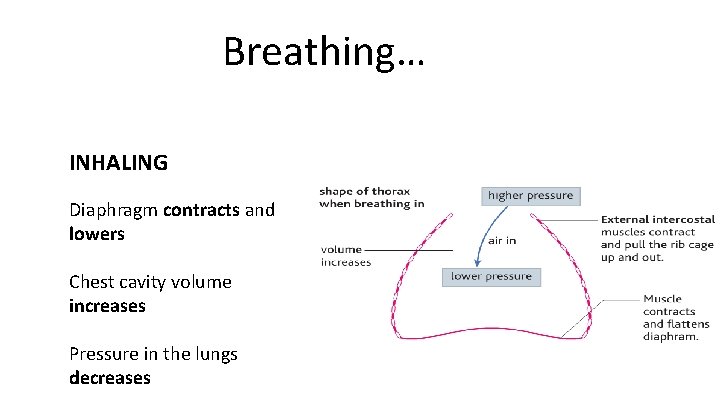 Breathing…

INHALING

Diaphragm contracts and lowers

Chest cavity volume increases

Pressure in the lungs decreases

shape of thorax when breathing in

higher pressure

air in

volume increases

lower pressure

External intercostal muscles contract and pull the rib cage up and out.

Muscle contracts and flattens diaphram.